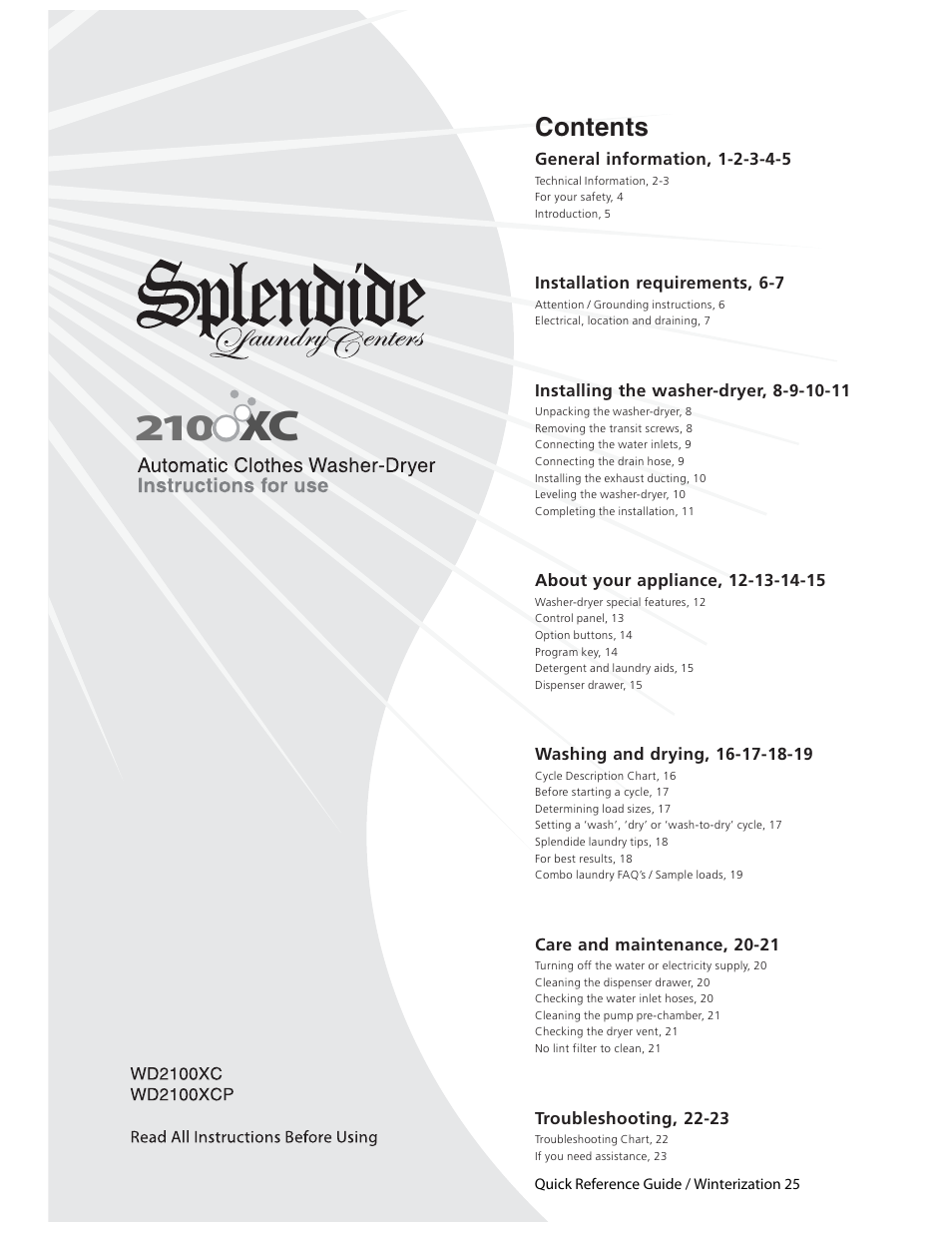 Splendide
Laundry Centers

2100XC

Automatic Clothes Washer-Dryer
Instructions for use

WD2100XC
WD2100XCP

Read All Instructions Before Using

Contents

General information, 1-2-3-4-5
Technical Information, 2-3
For your safety, 4
Introduction, 5

Installation requirements, 6-7
Attention / Grounding instructions, 6
Electrical, location and draining, 7

Installing the washer-dryer, 8-9-10-11
Unpacking the washer-dryer, 8
Removing the transit screws, 8
Connecting the water inlets, 9
Connecting the drain hose, 9
Installing the exhaust ducting, 10
Leveling the washer-dryer, 10
Completing the installation, 11

About your appliance, 12-13-14-15
Washer-dryer special features, 12
Control panel, 13
Option buttons, 14
Program key, 14
Detergent and laundry aids, 15
Dispenser drawer, 15

Washing and drying, 16-17-18-19
Cycle Description Chart, 16
Before starting a cycle, 17
Determining load sizes, 17
Setting a 'wash', 'dry' or 'wash-to-dry' cycle, 17
Splendide laundry tips, 18
For best results, 18
Combo laundry FAQ's / Sample loads, 19

Care and maintenance, 20-21
Turning off the water or electricity supply, 20
Cleaning the dispenser drawer, 20
Checking the water inlet hoses, 20
Cleaning the pump pre-chamber, 21
Checking the dryer vent, 21
No lint filter to clean, 21

Troubleshooting, 22-23
Troubleshooting Chart, 22
If you need assistance, 23

Quick Reference Guide / Winterization 25